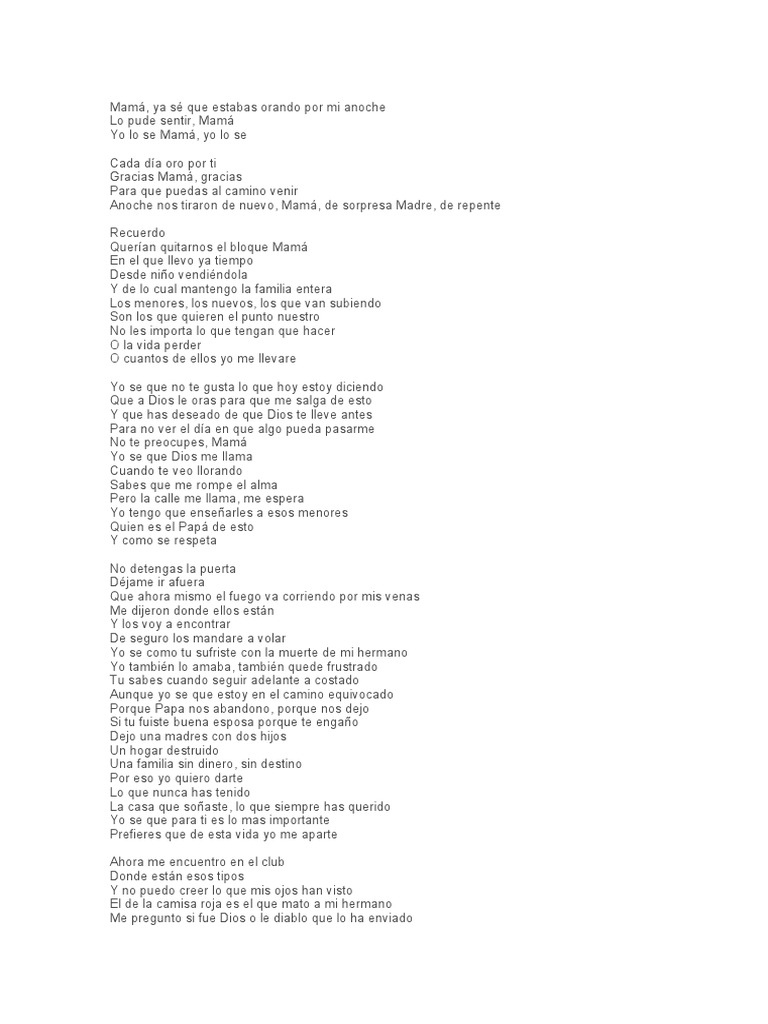 Mamá, ya sé que estabas orando por mi anoche
Lo pude sentir, Mamá
Yo lo se Mamá, yo lo se

Cada día oro por ti
Gracias Mamá, gracias
Para que puedas al camino venir
Anoche nos tiraron de nuevo, Mamá, de sorpresa Madre, de repente

Recuerdo
Querían quitarnos el bloque Mamá
En el que llevo ya tiempo
Desde niño vendiéndola
Y de lo cual mantengo la familia entera
Los menores, los nuevos, los que van subiendo
Son los que quieren el punto nuestro
No les importa lo que tengan que hacer
O la vida perder
O cuantos de ellos yo me llevare

Yo se que no te gusta lo que hoy estoy diciendo
Que a Dios le oras para que me salga de esto
Y que has deseado de que Dios te lleve antes
Para no ver el día en que algo pueda pasarme
No te preocupes, Mamá
Yo se que Dios me llama
Cuando te veo llorando
Sabes que me rompe el alma
Pero la calle me llama, me espera
Yo tengo que enseñarles a esos menores
Quien es el Papá de esto
Y como se respeta

No detengas la puerta
Déjame ir afuera
Que ahora mismo el fuego va corriendo por mis venas
Me dijeron donde ellos están
Y los voy a encontrar
De seguro los mandare a volar
Yo se como tu sufriste con la muerte de mi hermano
Yo también lo amaba, también quede frustrado
Tu sabes cuando seguir adelante a costado
Aunque yo se que estoy en el camino equivocado
Porque Papa nos abandono, porque nos dejo
Si tu fuiste buena esposa porque te engaño
Dejo una madres con dos hijos
Un hogar destruido
Una familia sin dinero, sin destino
Por eso yo quiero darte
Lo que nunca has tenido
La casa que soñaste, lo que siempre has querido
Yo se que para ti es lo mas importante
Prefieres que de esta vida yo me aparte

Ahora me encuentro en el club
Donde están esos tipos
Y no puedo creer lo que mis ojos han visto
El de la camisa roja es el que mato a mi hermano
Me pregunto si fue Dios o le diablo que lo ha enviado